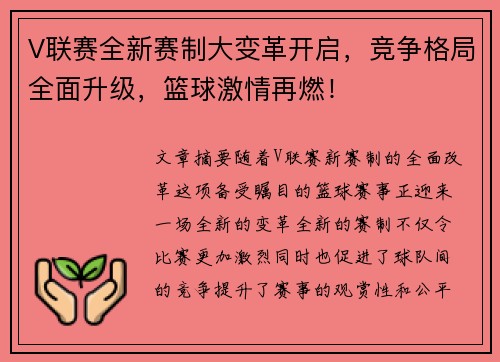 V联赛全新赛制大变革开启，竞争格局全面升级，篮球激情再燃！

文章摘要随着V联赛新赛制的全面改革这项备受瞩目的篮球赛事正迎来一场全新的变革全新的赛制不仅令比赛更加激烈同时也促进了球队间的竞争提升了赛事的观赏性和公平